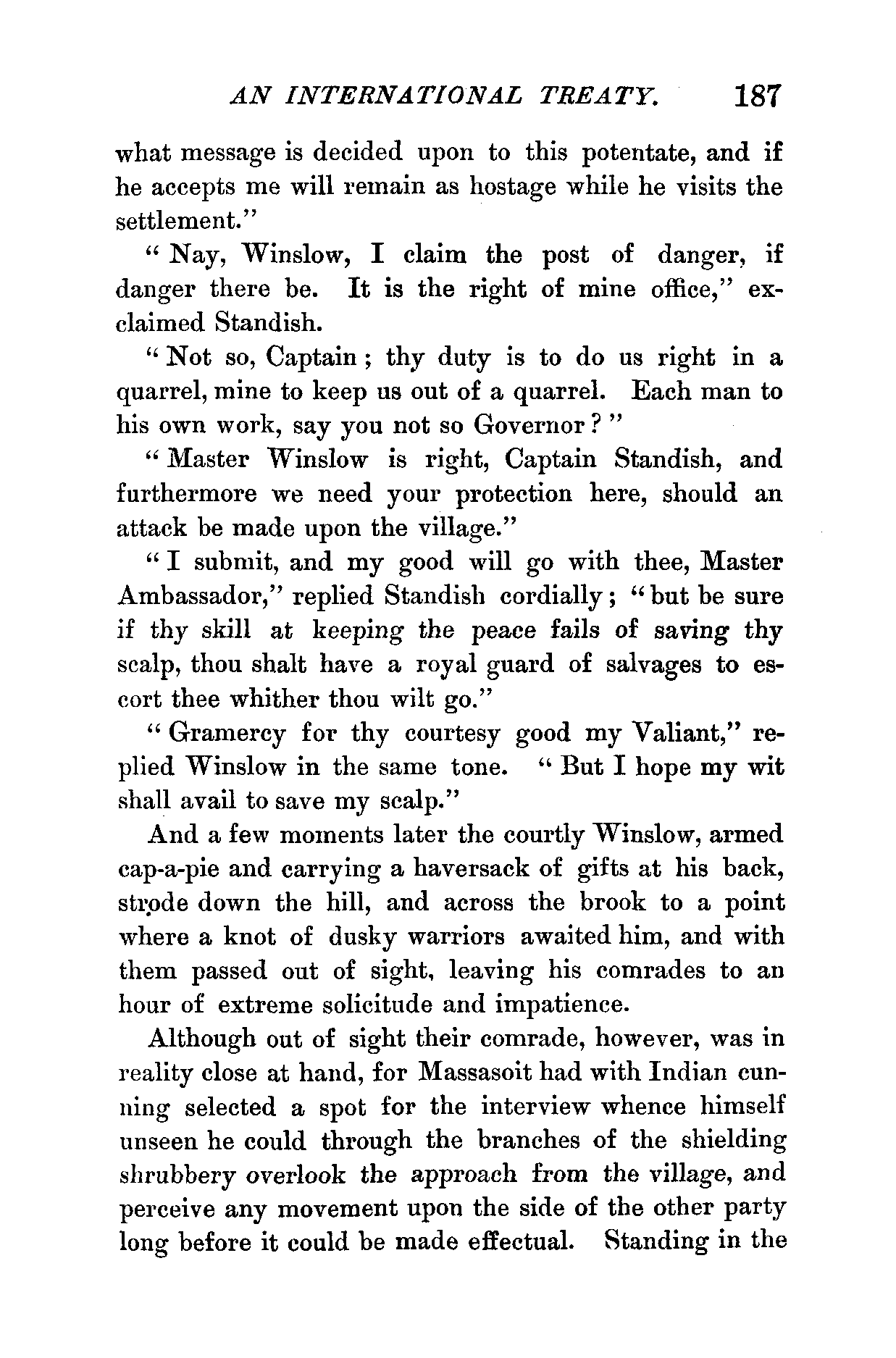 AN INTERNATIONAL TREATY. 187

what message is decided upon to this potentate, and if he accepts me will remain as hostage while he visits the settlement."

"Nay, Winslow, I claim the post of danger, if danger there be. It is the right of mine office," exclaimed Standish.

"Not so, Captain; thy duty is to do us right in a quarrel, mine to keep us out of a quarrel. Each man to his own work, say you not so Governor?"

"Master Winslow is right, Captain Standish, and furthermore we need your protection here, should an attack be made upon the village."

"I submit, and my good will go with thee, Master Ambassador," replied Standish cordially; "but be sure if thy skill at keeping the peace fails of saving thy scalp, thou shalt have a royal guard of salvages to escort thee whither thou wilt go."

"Gramercy for thy courtesy good my Valiant," replied Winslow in the same tone. "But I hope my wit shall avail to save my scalp."

And a few moments later the courtly Winslow, armed cap-a-pie and carrying a haversack of gifts at his back, strode down the hill, and across the brook to a point where a knot of dusky warriors awaited him, and with them passed out of sight, leaving his comrades to an hour of extreme solicitude and impatience.

Although out of sight their comrade, however, was in reality close at hand, for Massasoit had with Indian cunning selected a spot for the interview whence himself unseen he could through the branches of the shielding shrubbery overlook the approach from the village, and perceive any movement upon the side of the other party long before it could be made effectual. Standing in the